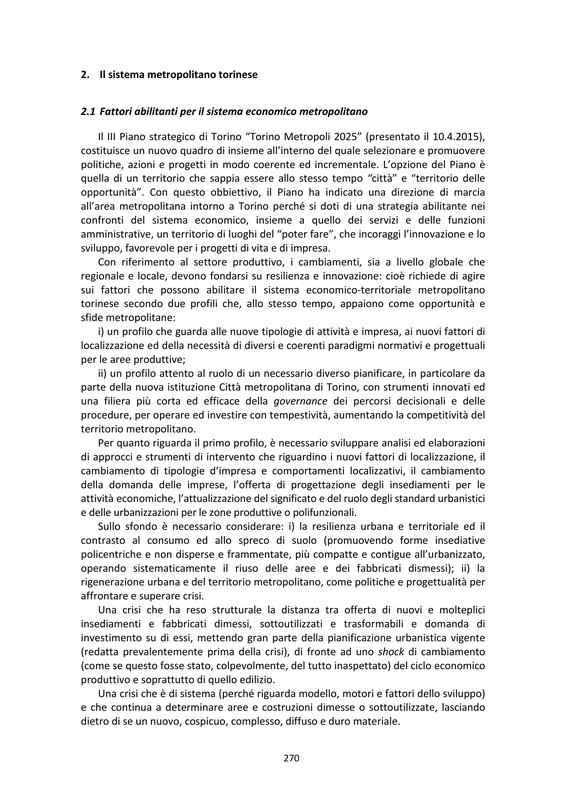 2. Il sistema metropolitano torinese

2.1 Fattori abilitanti per il sistema economico metropolitano

Il III Piano strategico di Torino "Torino Metropoli 2025" (presentato il 10.4.2015), costituisce un nuovo quadro di insieme all'interno del quale selezionare e promuovere politiche, azioni e progetti in modo coerente ed incrementale. L'opzione del Piano è quella di un territorio che sappia essere allo stesso tempo "città" e "territorio delle opportunità". Con questo obbiettivo, il Piano ha indicato una direzione di marcia all'area metropolitana intorno a Torino perché si doti di una strategia abilitante nei confronti del sistema economico, insieme a quello dei servizi e delle funzioni amministrative, un territorio di luoghi del "poter fare", che incoraggi l'innovazione e lo sviluppo, favorevole per i progetti di vita e di impresa.

Con riferimento al settore produttivo, i cambiamenti, sia a livello globale che regionale e locale, devono fondarsi su resilienza e innovazione: cioè richiede di agire sui fattori che possono abilitare il sistema economico-territoriale metropolitano torinese secondo due profili che, allo stesso tempo, appaiono come opportunità e sfide metropolitane:

i) un profilo che guarda alle nuove tipologie di attività e impresa, ai nuovi fattori di localizzazione ed della necessità di diversi e coerenti paradigmi normativi e progettuali per le aree produttive;

ii) un profilo attento al ruolo di un necessario diverso pianificare, in particolare da parte della nuova istituzione Città metropolitana di Torino, con strumenti innovati ed una filiera più corta ed efficace della governance dei percorsi decisionali e delle procedure, per operare ed investire con tempestività, aumentando la competitività del territorio metropolitano.

Per quanto riguarda il primo profilo, è necessario sviluppare analisi ed elaborazioni di approcci e strumenti di intervento che riguardino i nuovi fattori di localizzazione, il cambiamento di tipologie d'impresa e comportamenti localizzativi, il cambiamento della domanda delle imprese, l'offerta di progettazione degli insediamenti per le attività economiche, l'attualizzazione del significato e del ruolo degli standard urbanistici e delle urbanizzazioni per le zone produttive o polifunzionali.

Sullo sfondo è necessario considerare: i) la resilienza urbana e territoriale ed il contrasto al consumo ed allo spreco di suolo (promuovendo forme insediative policentriche e non disperse e frammentate, più compatte e contigue all'urbanizzato, operando sistematicamente il riuso delle aree e dei fabbricati dismessi); ii) la rigenerazione urbana e del territorio metropolitano, come politiche e progettualità per affrontare e superare crisi.

Una crisi che ha reso strutturale la distanza tra offerta di nuovi e molteplici insediamenti e fabbricati dimessi, sottoutilizzati e trasformabili e domanda di investimento su di essi, mettendo gran parte della pianificazione urbanistica vigente (redatta prevalentemente prima della crisi), di fronte ad uno shock di cambiamento (come se questo fosse stato, colpevolmente, del tutto inaspettato) del ciclo economico produttivo e soprattutto di quello edilizio.

Una crisi che è di sistema (perché riguarda modello, motori e fattori dello sviluppo) e che continua a determinare aree e costruzioni dimesse o sottoutilizzate, lasciando dietro di se un nuovo, cospicuo, complesso, diffuso e duro materiale.

270